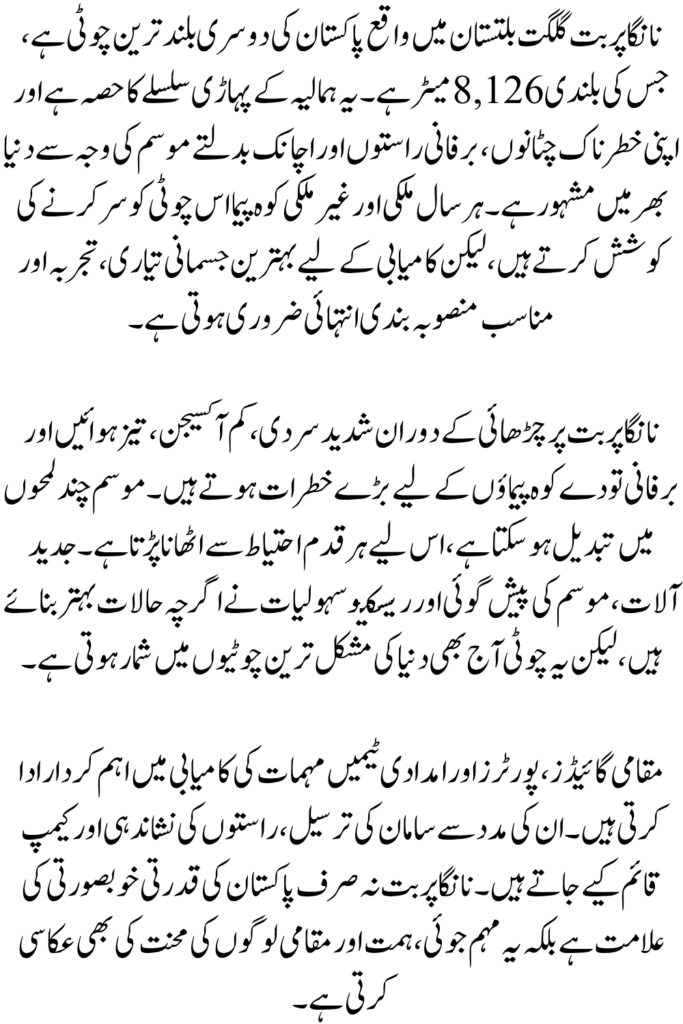 نانگا پربت گلگت بلتستان میں واقع پاکستان کی دوسری بلند ترین چوٹی ہے، جس کی بلندی 8,126 میٹر ہے۔ یہ ہمالیہ کے پہاڑی سلسلے کا حصہ ہے اور اپنی خطرناک چٹانوں، برفانی راستوں اور اچانک بدلتے موسم کی وجہ سے دنیا بھر میں مشہور ہے۔ ہر سال ملکی اور غیر ملکی کوہ پیما اس چوٹی کو سر کرنے کی کوشش کرتے ہیں، لیکن کامیابی کے لیے بہترین جسمانی تیاری، تجربہ اور مناسب منصوبہ بندی انتہائی ضروری ہوتی ہے۔

نانگا پربت پر چڑھائی کے دوران شدید سردی، کم آکسیجن، تیز ہوائیں اور برفانی تودے کوہ پیماؤں کے لیے بڑے خطرات ہوتے ہیں۔ موسم چند لمحوں میں تبدیل ہو سکتا ہے، اس لیے ہر قدم احتیاط سے اٹھانا پڑتا ہے۔ جدید آلات، موسم کی پیش گوئی اور ریسکیو سہولیات نے اگرچہ حالات بہتر بنائے ہیں، لیکن یہ چوٹی آج بھی دنیا کی مشکل ترین چوٹیوں میں شمار ہوتی ہے۔

مقامی گائیڈز، پورٹرز اور امدادی ٹیمیں مہمات کی کامیابی میں اہم کردار ادا کرتی ہیں۔ ان کی مدد سے سامان کی ترسیل، راستوں کی نشاندہی اور کیمپ قائم کیے جاتے ہیں۔ نانگا پربت نہ صرف پاکستان کی قدرتی خوبصورتی کی علامت ہے بلکہ یہ مہم جوئی، ہمت اور مقامی لوگوں کی محنت کی بھی عکاسی کرتی ہے۔